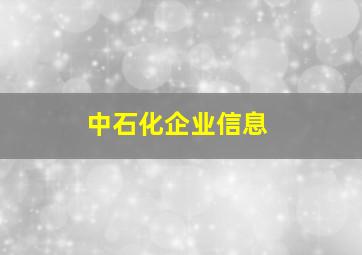 中石化企业信息